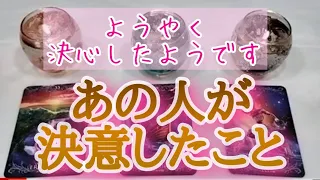 ようやく
決心したようです

あの人が
決意したこと